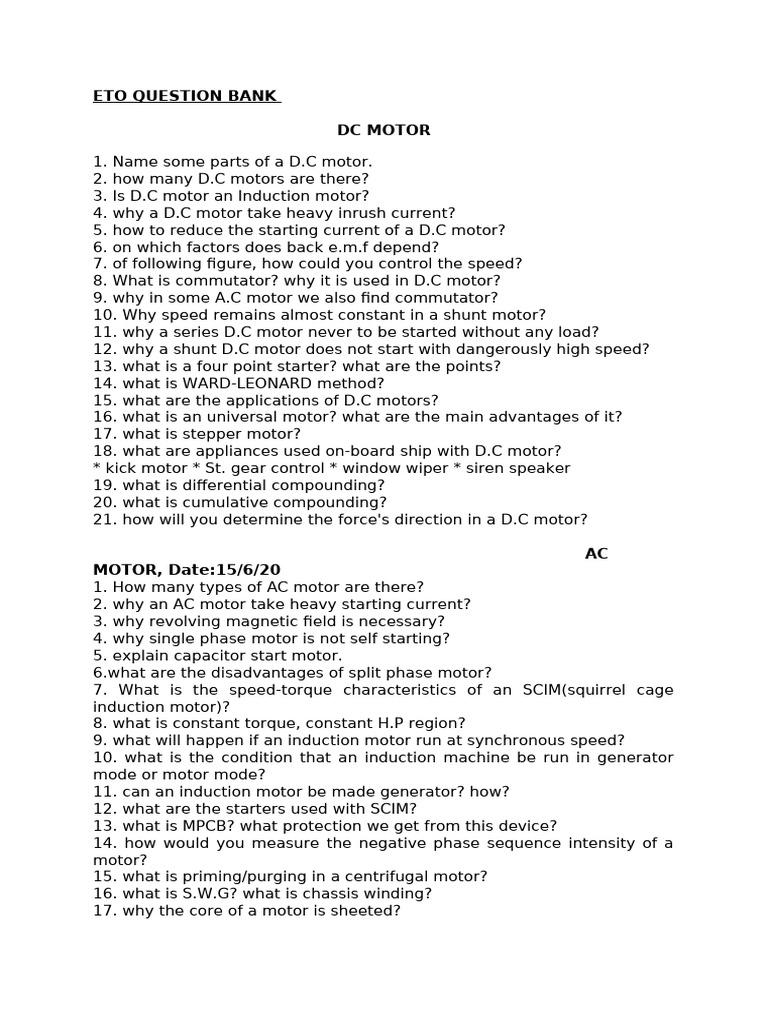 ETO QUESTION BANK

DC MOTOR

1. Name some parts of a D.C motor.
2. how many D.C motors are there?
3. Is D.C motor an Induction motor?
4. why a D.C motor take heavy inrush current?
5. how to reduce the starting current of a D.C motor?
6. on which factors does back e.m.f depend?
7. of following figure, how could you control the speed?
8. What is commutator? why it is used in D.C motor?
9. why in some A.C motor we also find commutator?
10. Why speed remains almost constant in a shunt motor?
11. why a series D.C motor never to be started without any load?
12. why a shunt D.C motor does not start with dangerously high speed?
13. what is a four point starter? what are the points?
14. what is WARD-LEONARD method?
15. what are the applications of D.C motors?
16. what is an universal motor? what are the main advantages of it?
17. what is stepper motor?
18. what are appliances used on-board ship with D.C motor?
* kick motor * St. gear control * window wiper * siren speaker
19. what is differential compounding?
20. what is cumulative compounding?
21. how will you determine the force's direction in a D.C motor?

AC MOTOR, Date:15/6/20
1. How many types of AC motor are there?
2. why an AC motor take heavy starting current?
3. why revolving magnetic field is necessary?
4. why single phase motor is not self starting?
5. explain capacitor start motor.
6.what are the disadvantages of split phase motor?
7. What is the speed-torque characteristics of an SCIM(squirrel cage induction motor)?
8. what is constant torque, constant H.P region?
9. what will happen if an induction motor run at synchronous speed?
10. what is the condition that an induction machine be run in generator mode or motor mode?
11. can an induction motor be made generator? how?
12. what are the starters used with SCIM?
13. what is MPCB? what protection we get from this device?
14. how would you measure the negative phase sequence intensity of a motor?
15. what is priming/purging in a centrifugal motor?
16. what is S.W.G? what is chassis winding?
17. why the core of a motor is sheeted?